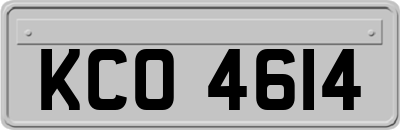 KCO 4614